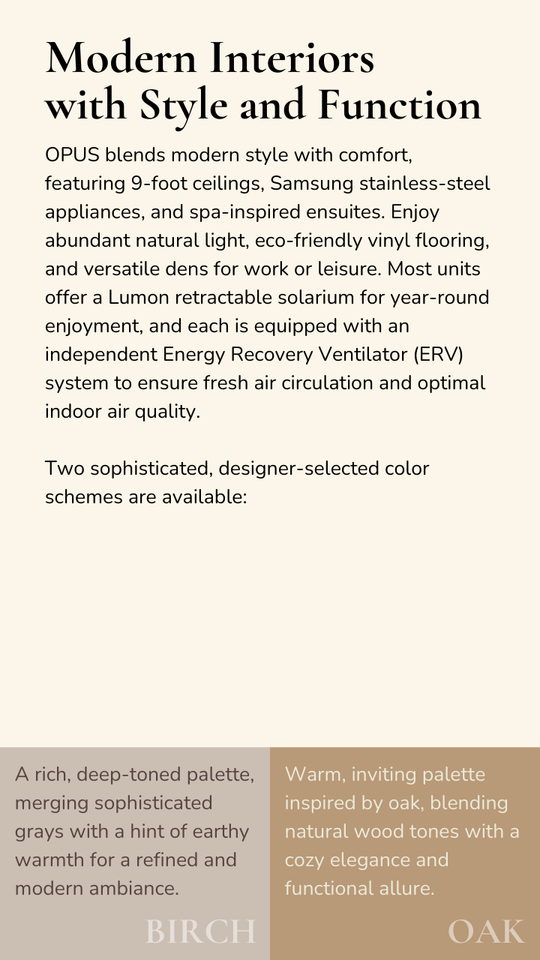 Modern Interiors with Style and Function

OPUS blends modern style with comfort, featuring 9-foot ceilings, Samsung stainless-steel appliances, and spa-inspired ensuites. Enjoy abundant natural light, eco-friendly vinyl flooring, and versatile dens for work or leisure. Most units offer a Lumon retractable solarium for year-round enjoyment, and each is equipped with an independent Energy Recovery Ventilator (ERV) system to ensure fresh air circulation and optimal indoor air quality.

Two sophisticated, designer-selected color schemes are available:

A rich, deep-toned palette, merging sophisticated grays with a hint of earthy warmth for a refined and modern ambiance.

BIRCH

Warm, inviting palette inspired by oak, blending natural wood tones with a cozy elegance and functional allure.

OAK